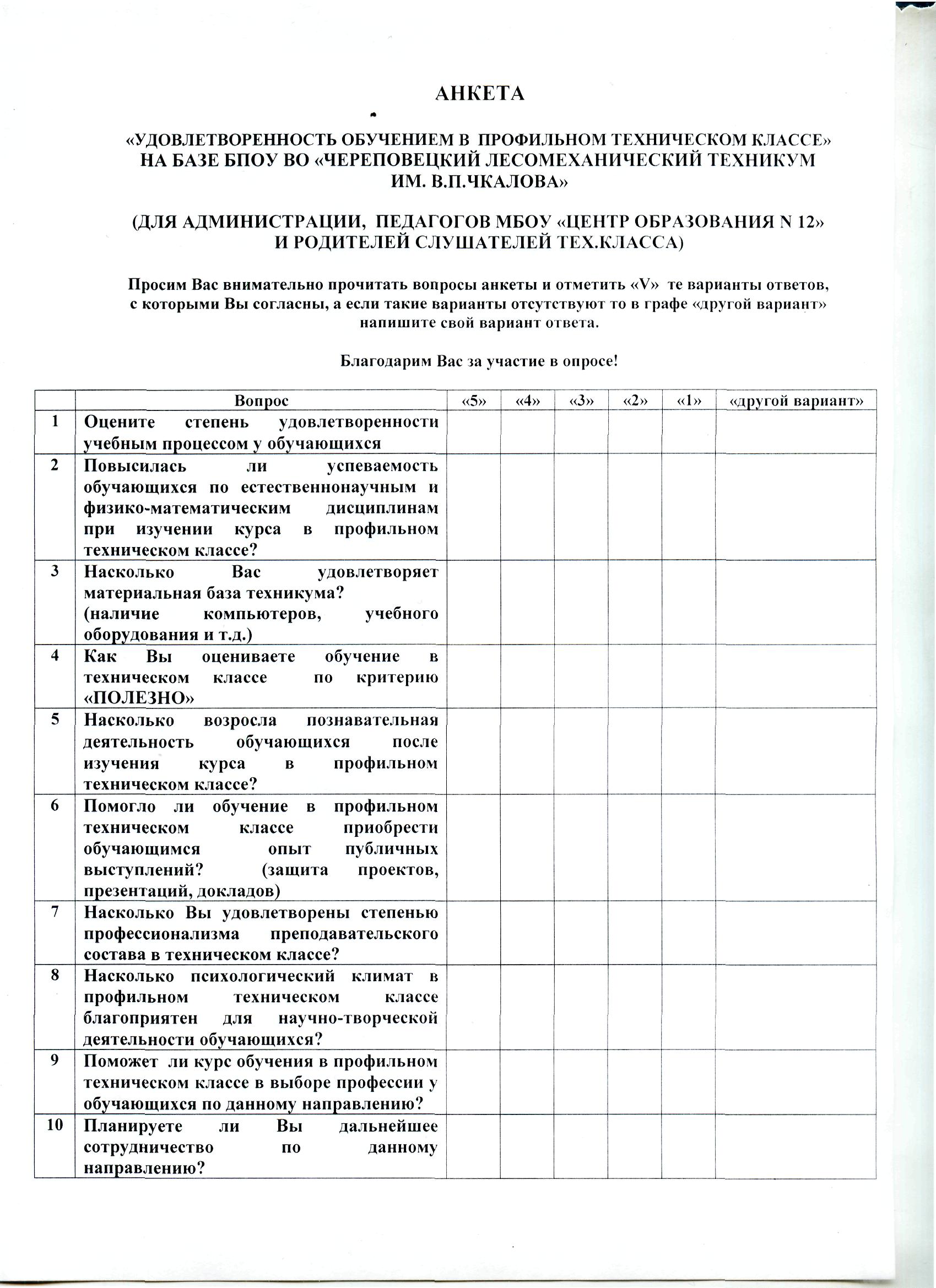 АНКЕТА

«УДОВЛЕТВОРЕННОСТЬ ОБУЧЕНИЕМ В ПРОФИЛЬНОМ ТЕХНИЧЕСКОМ КЛАССЕ» НА БАЗЕ БПОУ ВО «ЧЕРЕПОВЕЦКИЙ ЛЕСОМЕХАНИЧЕСКИЙ ТЕХНИКУМ ИМ. В.П.ЧКАЛОВА»

(ДЛЯ АДМИНИСТРАЦИИ, ПЕДАГОГОВ МБОУ «ЦЕНТР ОБРАЗОВАНИЯ N 12» И РОДИТЕЛЕЙ СЛУШАТЕЛЕЙ ТЕХ.КЛАССА)

Просим Вас внимательно прочитать вопросы анкеты и отметить «V» те варианты ответов, с которыми Вы согласны, а если такие варианты отсутствуют то в графе «другой вариант» напишите свой вариант ответа.

Благодарим Вас за участие в опросе!

| | Вопрос | «5» | «4» | «3» | «2» | «1» | «другой вариант» |
|---|---|---|---|---|---|---|---|
| 1 | Оцените степень удовлетворенности учебным процессом у обучающихся | | | | | | |
| 2 | Повысилась ли успеваемость обучающихся по естественнонаучным и физико-математическим дисциплинам при изучении курса в профильном техническом классе? | | | | | | |
| 3 | Насколько Вас удовлетворяет материальная база техникума? (наличие компьютеров, учебного оборудования и т.д.) | | | | | | |
| 4 | Как Вы оцениваете обучение в техническом классе по критерию «ПОЛЕЗНО» | | | | | | |
| 5 | Насколько возросла познавательная деятельность обучающихся после изучения курса в профильном техническом классе? | | | | | | |
| 6 | Помогло ли обучение в профильном техническом классе приобрести обучающимся опыт публичных выступлений? (защита проектов, презентаций, докладов) | | | | | | |
| 7 | Насколько Вы удовлетворены степенью профессионализма преподавательского состава в техническом классе? | | | | | | |
| 8 | Насколько психологический климат в профильном техническом классе благоприятен для научно-творческой деятельности обучающихся? | | | | | | |
| 9 | Поможет ли курс обучения в профильном техническом классе в выборе профессии у обучающихся по данному направлению? | | | | | | |
| 10 | Планируете ли Вы дальнейшее сотрудничество по данному направлению? | | | | | | |